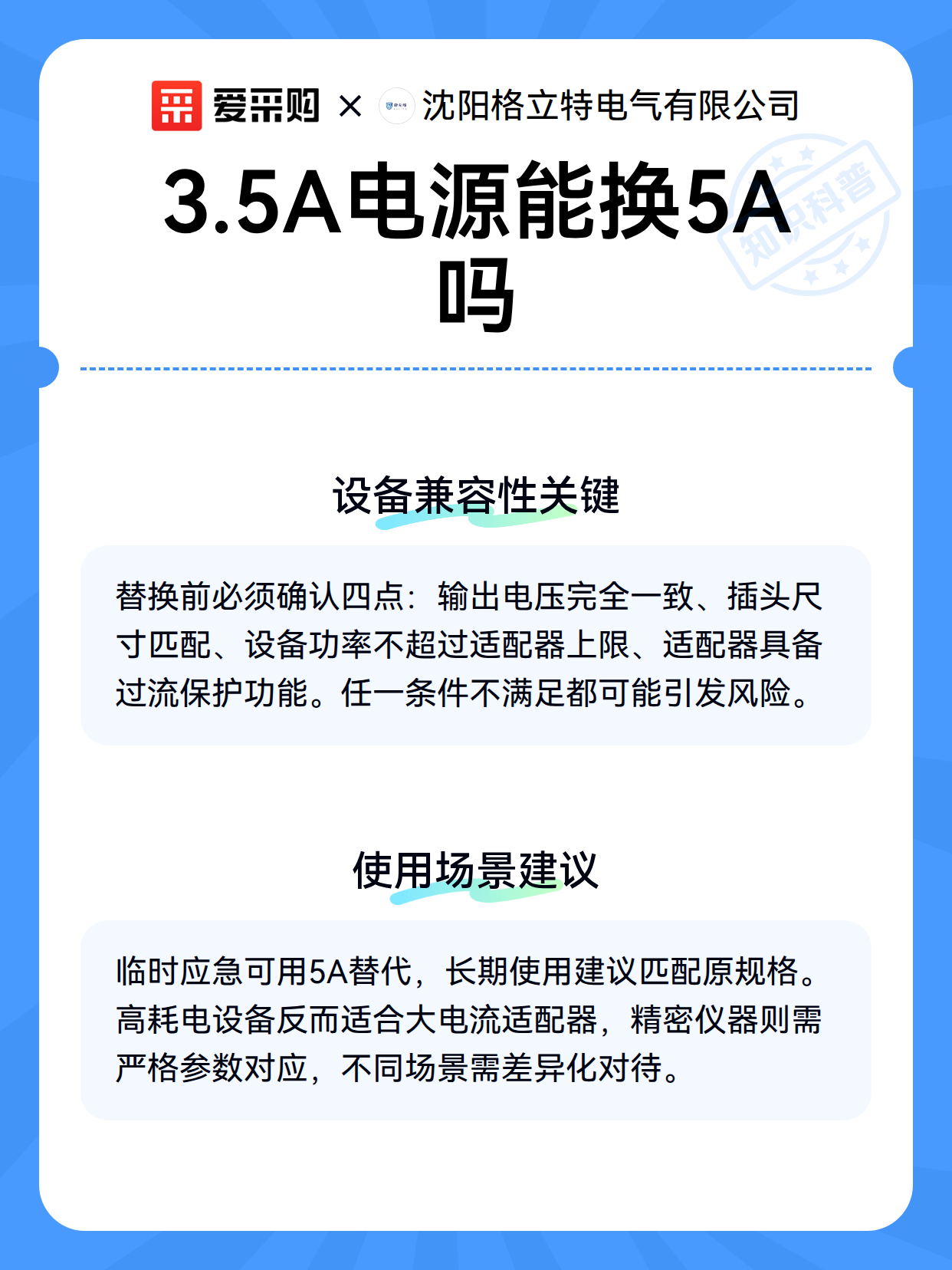 爱采购 × 沈阳格立特电气有限公司

3.5A电源能换5A吗

知识科普

设备兼容性关键

替换前必须确认四点：输出电压完全一致、插头尺寸匹配、设备功率不超过适配器上限、适配器具备过流保护功能。任一条件不满足都可能引发风险。

使用场景建议

临时应急可用5A替代，长期使用建议匹配原规格。高耗电设备反而适合大电流适配器，精密仪器则需严格参数对应，不同场景需差异化对待。